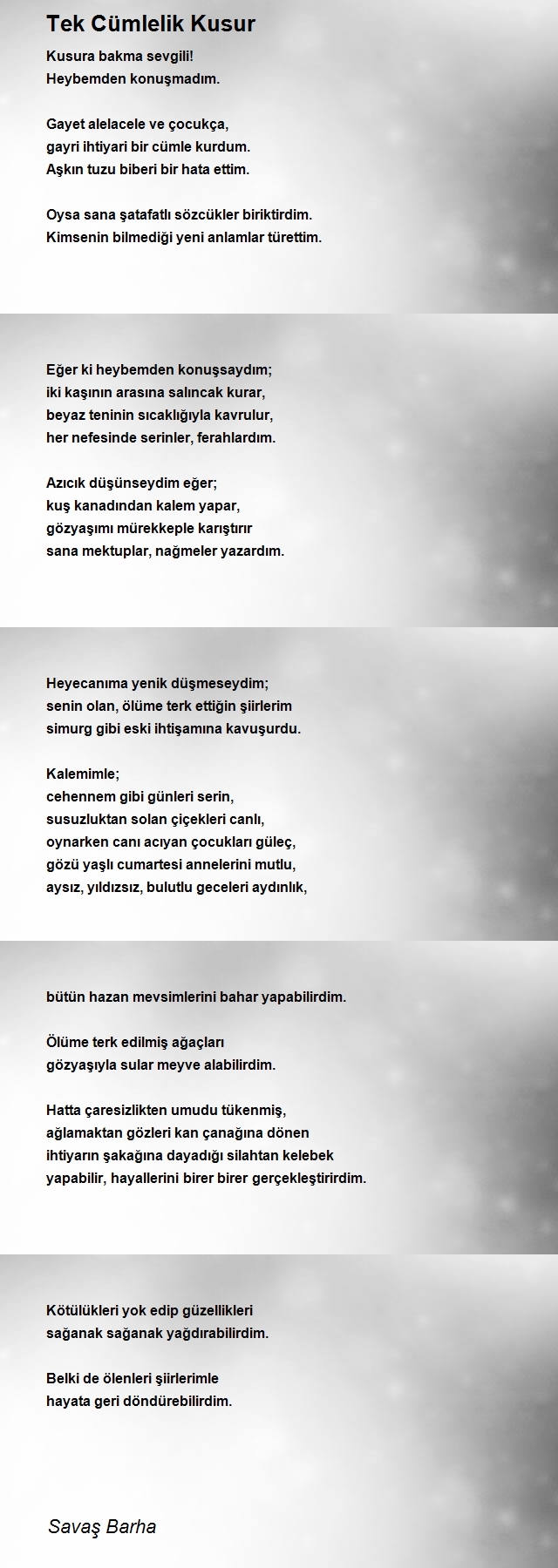 Tek Cümlelik Kusur

Kusura bakma sevgili!
Heybemden konuşmadım.

Gayet alelacele ve çocukça,
gayri ihtiyari bir cümle kurdum.
Aşkın tuzu biberi bir hata ettim.

Oysa sana şatafatlı sözcükler biriktirdim.
Kimsenin bilmediği yeni anlamlar türettim.

Eğer ki heybemden konuşsaydım;
iki kaşının arasına salıncak kurar,
beyaz teninin sıcaklığıyla kavrulur,
her nefesinde serinler, ferahlardım.

Azıcık düşünseydim eğer;
kuş kanadından kalem yapar,
gözyaşımı mürekkeple karıştırır
sana mektuplar, nağmeler yazardım.

Heyecanıma yenik düşmeseydim;
senin olan, ölüme terk ettiğin şiirlerim
simurg gibi eski ihtişamına kavuşurdu.

Kalemimle;
cehennem gibi günleri serin,
susuzluktan solan çiçekleri canlı,
oynarken canı acıyan çocukları güleç,
gözü yaşlı cumartesi annelerini mutlu,
aysız, yıldızsız, bulutlu geceleri aydınlık,

bütün hazan mevsimlerini bahar yapabilirdim.

Ölüme terk edilmiş ağaçları
gözyaşıyla sular meyve alabilirdim.

Hatta çaresizlikten umudu tükenmiş,
ağlamaktan gözleri kan çanağına dönen
ihtiyarın şakağına dayadığı silahtan kelebek
yapabilir, hayallerini birer birer gerçekleştirirdim.

Kötülükleri yok edip güzellikleri
sağanak sağanak yağdırabilirdim.

Belki de ölenleri şiirlerimle
hayata geri döndürebilirdim.

Savaş Barha